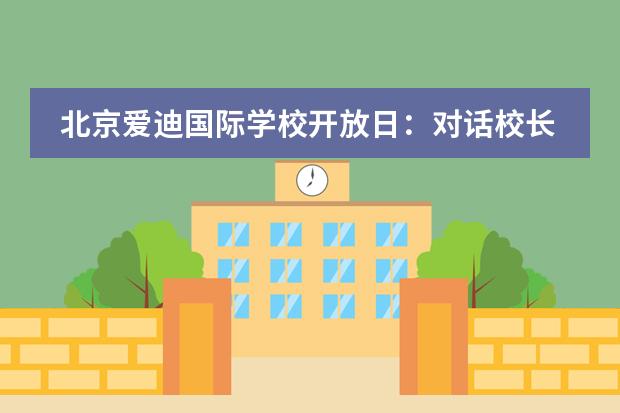 北京爱迪国际学校开放日：对话校长